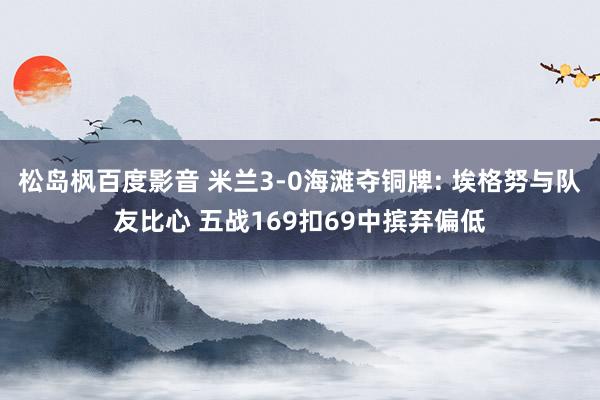 松岛枫百度影音 米兰3-0海滩夺铜牌: 埃格努与队友比心 五战169扣69中摈弃偏低